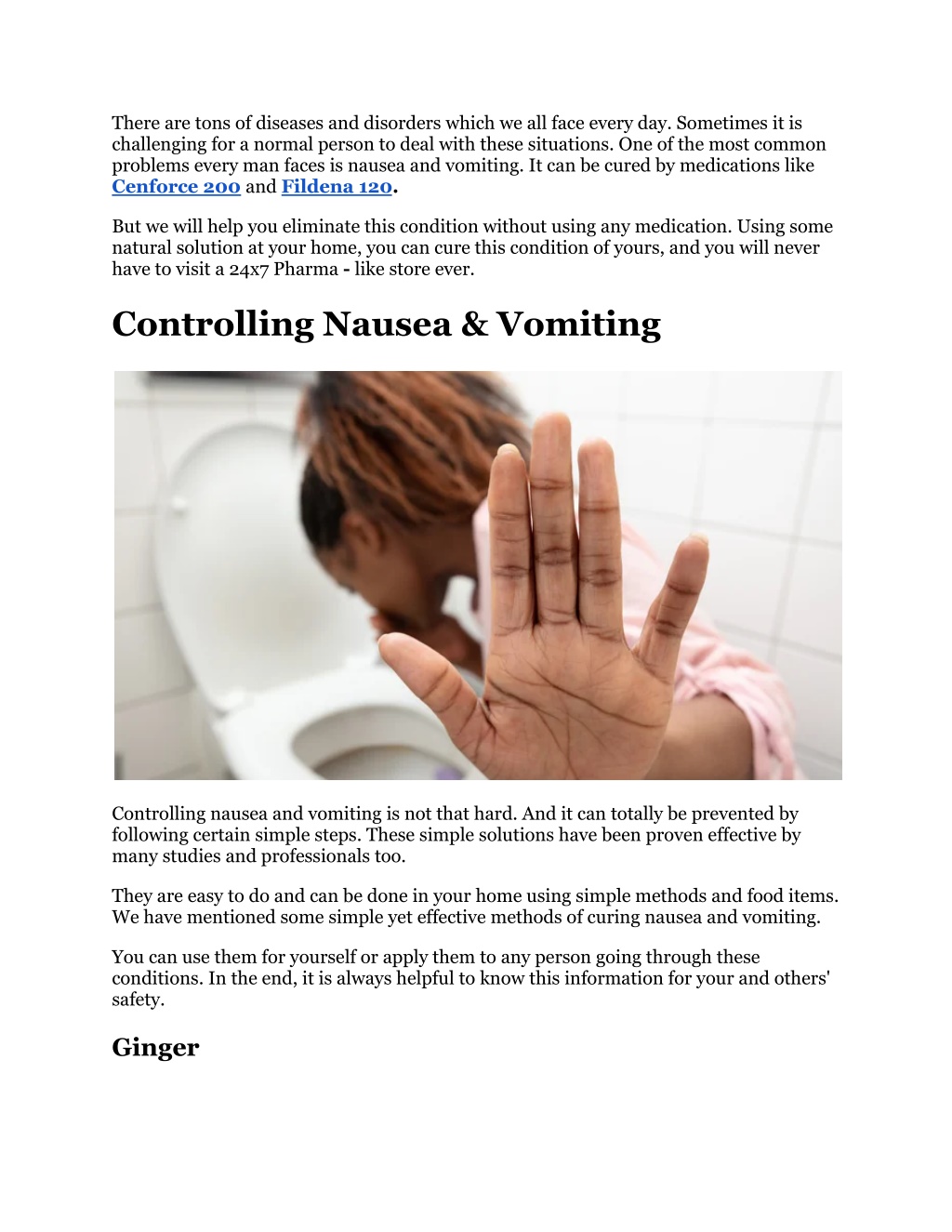 There are tons of diseases and disorders which we all face every day. Sometimes it is challenging for a normal person to deal with these situations. One of the most common problems every man faces is nausea and vomiting. It can be cured by medications like Cenforce 200 and Fildena 120.

But we will help you eliminate this condition without using any medication. Using some natural solution at your home, you can cure this condition of yours, and you will never have to visit a 24x7 Pharma - like store ever.

Controlling Nausea & Vomiting

Controlling nausea and vomiting is not that hard. And it can totally be prevented by following certain simple steps. These simple solutions have been proven effective by many studies and professionals too.

They are easy to do and can be done in your home using simple methods and food items. We have mentioned some simple yet effective methods of curing nausea and vomiting.

You can use them for yourself or apply them to any person going through these conditions. In the end, it is always helpful to know this information for your and others' safety.

Ginger